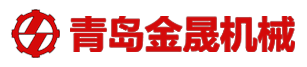 青岛金晟机械